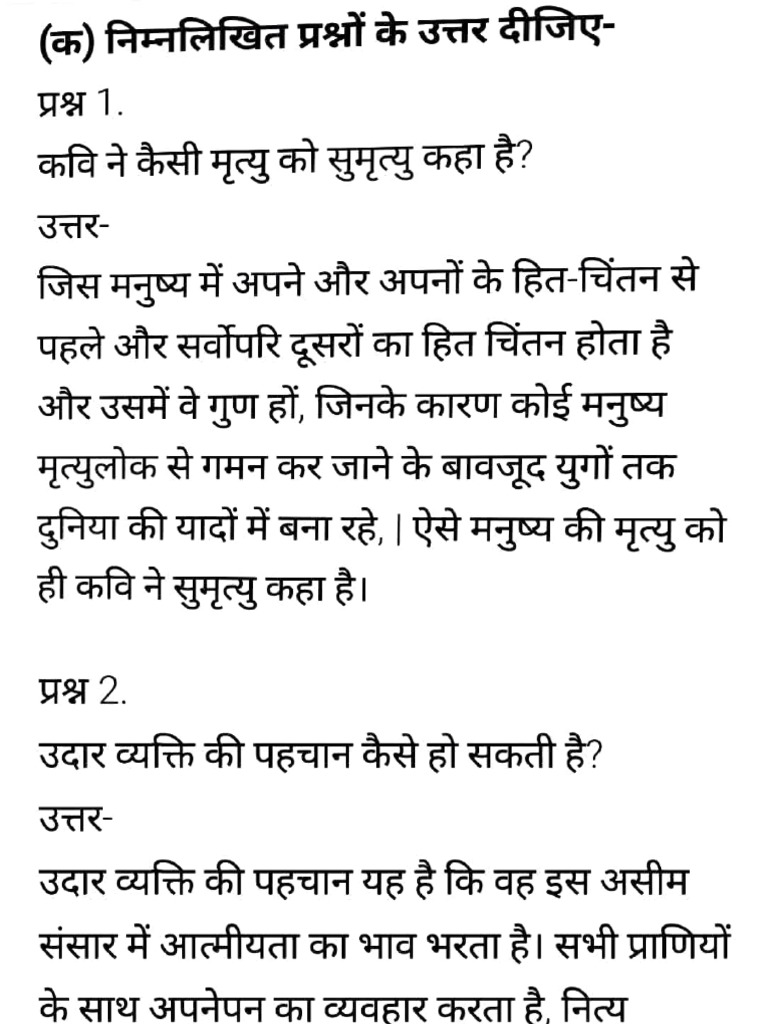 (क) निम्नलिखित प्रश्नों के उत्तर दीजिए-

प्रश्न 1.

कवि ने कैसी मृत्यु को सुमृत्यु कहा है?

उत्तर-

जिस मनुष्य में अपने और अपनों के हित-चिंतन से पहले और सर्वोपरि दूसरों का हित चिंतन होता है और उसमें वे गुण हों, जिनके कारण कोई मनुष्य मृत्युलोक से गमन कर जाने के बावजूद युगों तक दुनिया की यादों में बना रहे, | ऐसे मनुष्य की मृत्यु को ही कवि ने सुमृत्यु कहा है।

प्रश्न 2.

उदार व्यक्ति की पहचान कैसे हो सकती है?

उत्तर-

उदार व्यक्ति की पहचान यह है कि वह इस असीम संसार में आत्मीयता का भाव भरता है। सभी प्राणियों के साथ अपनेपन का व्यवहार करता है, नित्य